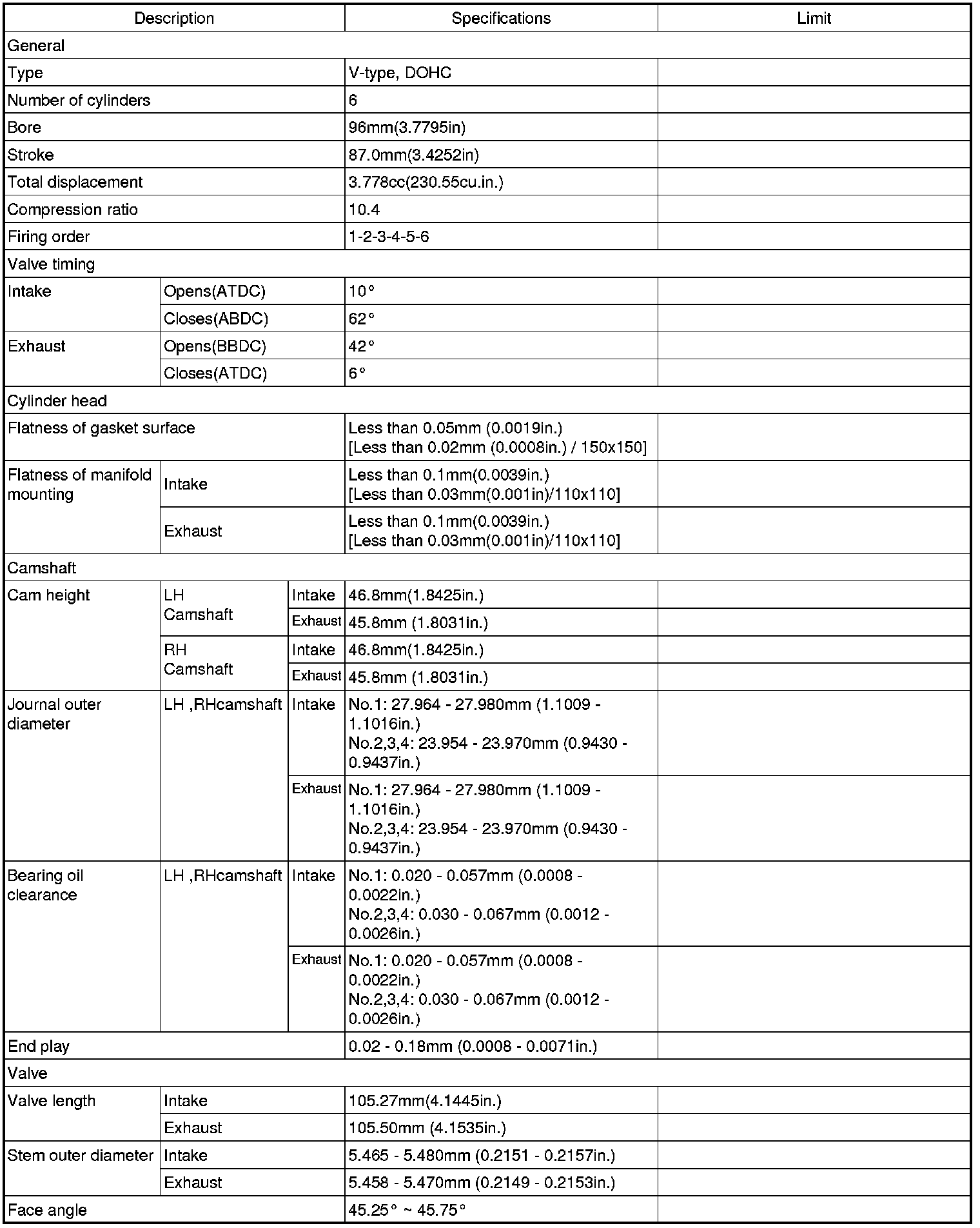 | Description | | | Specifications | Limit |
|---|---|---|---|---|
| General | | | | |
| Type | | | V-type, DOHC | |
| Number of cylinders | | | 6 | |
| Bore | | | 96mm(3.7795in) | |
| Stroke | | | 87.0mm(3.4252in) | |
| Total displacement | | | 3.778cc(230.55cu.in.) | |
| Compression ratio | | | 10.4 | |
| Firing order | | | 1-2-3-4-5-6 | |
| Valve timing | | | | |
| Intake | Opens(ATDC) | | 10° | |
| | Closes(ABDC) | | 62° | |
| Exhaust | Opens(BBDC) | | 42° | |
| | Closes(ATDC) | | 6° | |
| Cylinder head | | | | |
| Flatness of gasket surface | | | Less than 0.05mm (0.0019in.) [Less than 0.02mm (0.0008in.) / 150x150] | |
| Flatness of manifold mounting | Intake | | Less than 0.1mm(0.0039in.) [Less than 0.03mm(0.001in)/110x110] | |
| | Exhaust | | Less than 0.1mm(0.0039in.) [Less than 0.03mm(0.001in)/110x110] | |
| Camshaft | | | | |
| Cam height | LH Camshaft | Intake | 46.8mm(1.8425in.) | |
| | | Exhaust | 45.8mm (1.8031in.) | |
| | RH Camshaft | Intake | 46.8mm(1.8425in.) | |
| | | Exhaust | 45.8mm (1.8031in.) | |
| Journal outer diameter | LH ,RHcamshaft | Intake | No.1: 27.964 - 27.980mm (1.1009 - 1.1016in.) No.2,3,4: 23.954 - 23.970mm (0.9430 - 0.9437in.) | |
| | | Exhaust | No.1: 27.964 - 27.980mm (1.1009 - 1.1016in.) No.2,3,4: 23.954 - 23.970mm (0.9430 - 0.9437in.) | |
| Bearing oil clearance | LH ,RHcamshaft | Intake | No.1: 0.020 - 0.057mm (0.0008 - 0.0022in.) No.2,3,4: 0.030 - 0.067mm (0.0012 - 0.0026in.) | |
| | | Exhaust | No.1: 0.020 - 0.057mm (0.0008 - 0.0022in.) No.2,3,4: 0.030 - 0.067mm (0.0012 - 0.0026in.) | |
| End play | | | 0.02 - 0.18mm (0.0008 - 0.0071in.) | |
| Valve | | | | |
| Valve length | Intake | | 105.27mm(4.1445in.) | |
| | Exhaust | | 105.50mm (4.1535in.) | |
| Stem outer diameter | Intake | | 5.465 - 5.480mm (0.2151 - 0.2157in.) | |
| | Exhaust | | 5.458 - 5.470mm (0.2149 - 0.2153in.) | |
| Face angle | | | 45.25° ~ 45.75° | |